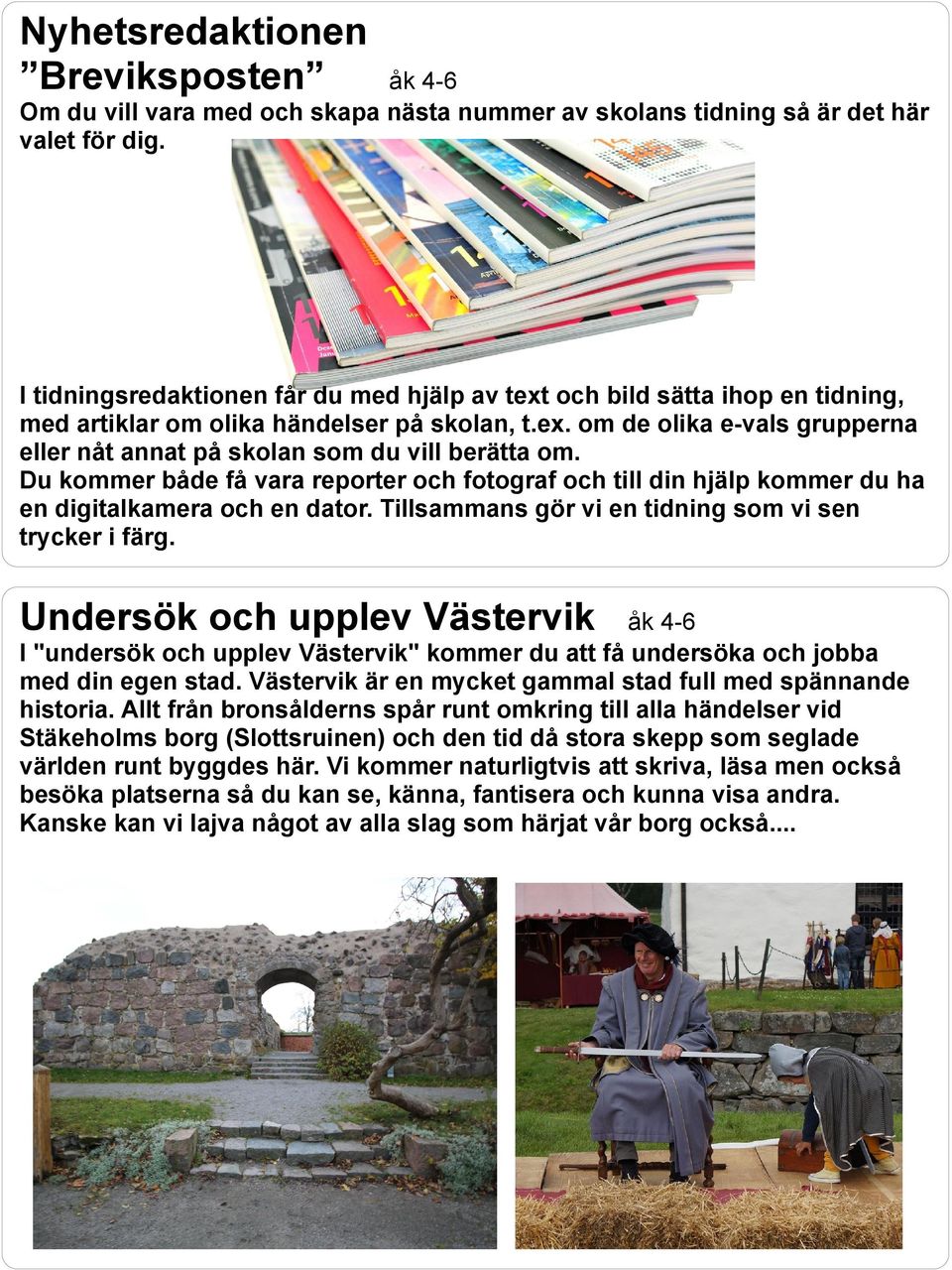 Nyhetsredaktionen
”Breviksposten” åk 4-6
Om du vill vara med och skapa nästa nummer av skolans tidning så är det här valet för dig.

I tidningsredaktionen får du med hjälp av text och bild sätta ihop en tidning, med artiklar om olika händelser på skolan, t.ex. om de olika e-vals grupperna eller nåt annat på skolan som du vill berätta om.
Du kommer både få vara reporter och fotograf och till din hjälp kommer du ha en digitalkamera och en dator. Tillsammans gör vi en tidning som vi sen trycker i färg.

Undersök och upplev Västervik åk 4-6
I "undersök och upplev Västervik" kommer du att få undersöka och jobba med din egen stad. Västervik är en mycket gammal stad full med spännande historia. Allt från bronsålderns spår runt omkring till alla händelser vid Stäkeholms borg (Slottsruinen) och den tid då stora skepp som seglade världen runt byggdes här. Vi kommer naturligtvis att skriva, läsa men också besöka platserna så du kan se, känna, fantisera och kunna visa andra. Kanske kan vi lajva något av alla slag som härjat vår borg också....